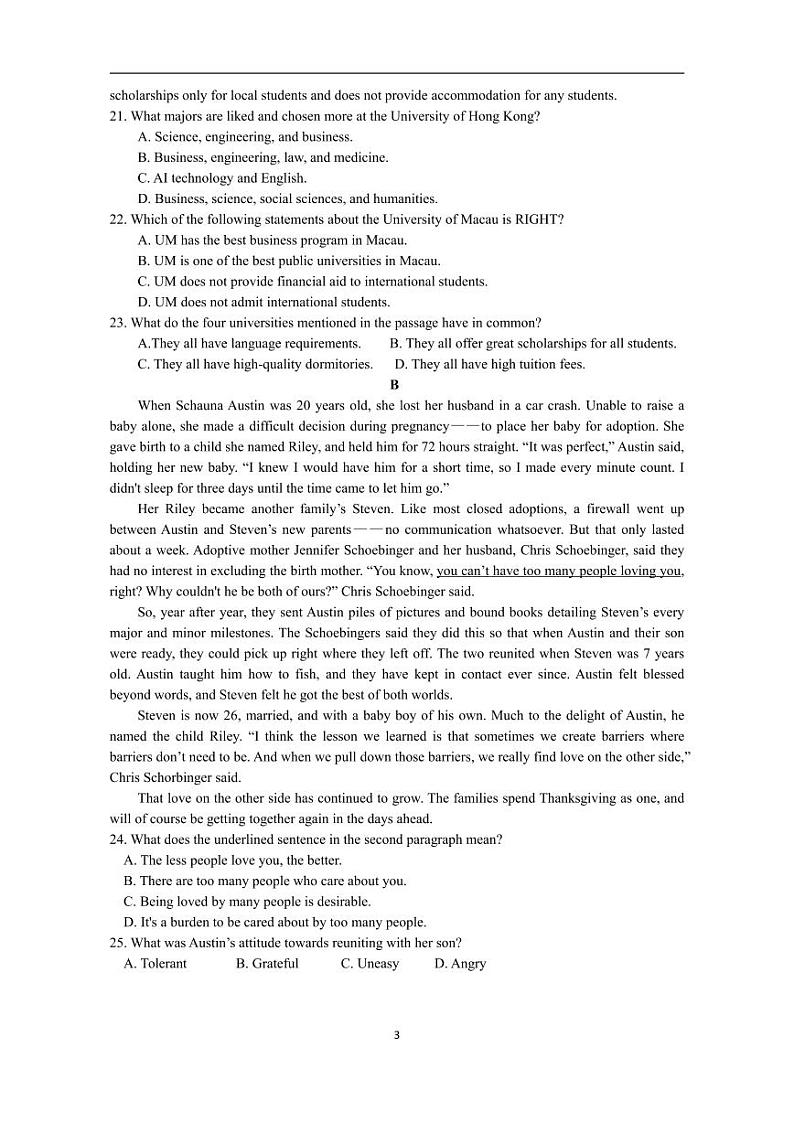 scholarships only for local students and does not provide accommodation for any students.
21. What majors are liked and chosen more at the University of Hong Kong?
A. Science, engineering, and business.
B. Business, engineering, law, and medicine.
C. AI technology and English.
D. Business, science, social sciences, and humanities.
22. Which of the following statements about the University of Macau is RIGHT?
A. UM has the best business program in Macau.
B. UM is one of the best public universities in Macau.
C. UM does not provide financial aid to international students.
D. UM does not admit international students.
23. What do the four universities mentioned in the passage have in common?
A.They all have language requirements.
B. They all offer great scholarships for all students.
C. They all have high-quality dormitories.
D. They all have high tuition fees.

B

When Schauna Austin was 20 years old, she lost her husband in a car crash. Unable to raise a baby alone, she made a difficult decision during pregnancy——to place her baby for adoption. She gave birth to a child she named Riley, and held him for 72 hours straight. “It was perfect,” Austin said, holding her new baby. “I knew I would have him for a short time, so I made every minute count. I didn't sleep for three days until the time came to let him go.”

Her Riley became another family’s Steven. Like most closed adoptions, a firewall went up between Austin and Steven’s new parents——no communication whatsoever. But that only lasted about a week. Adoptive mother Jennifer Schoebinger and her husband, Chris Schoebinger, said they had no interest in excluding the birth mother. “You know, you can’t have too many people loving you, right? Why couldn't he be both of ours?” Chris Schoebinger said.

So, year after year, they sent Austin piles of pictures and bound books detailing Steven’s every major and minor milestones. The Schoebingers said they did this so that when Austin and their son were ready, they could pick up right where they left off. The two reunited when Steven was 7 years old. Austin taught him how to fish, and they have kept in contact ever since. Austin felt blessed beyond words, and Steven felt he got the best of both worlds.

Steven is now 26, married, and with a baby boy of his own. Much to the delight of Austin, he named the child Riley. “I think the lesson we learned is that sometimes we create barriers where barriers don’t need to be. And when we pull down those barriers, we really find love on the other side,” Chris Schorbinger said.

That love on the other side has continued to grow. The families spend Thanksgiving as one, and will of course be getting together again in the days ahead.
24. What does the underlined sentence in the second paragraph mean?
A. The less people love you, the better.
B. There are too many people who care about you.
C. Being loved by many people is desirable.
D. It's a burden to be cared about by too many people.
25. What was Austin’s attitude towards reuniting with her son?
A. Tolerant
B. Grateful
C. Uneasy
D. Angry

3